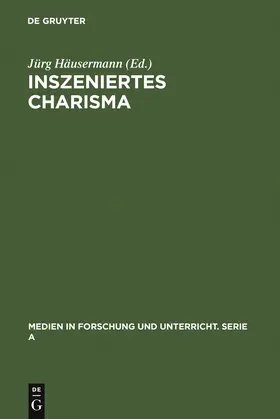 DE GRUYTER

Jürg Häusermann (Ed.)

INSZENIERTES CHARISMA

MEDIEN IN FORSCHUNG UND UNTERRICHT. SERIE A

DE
G